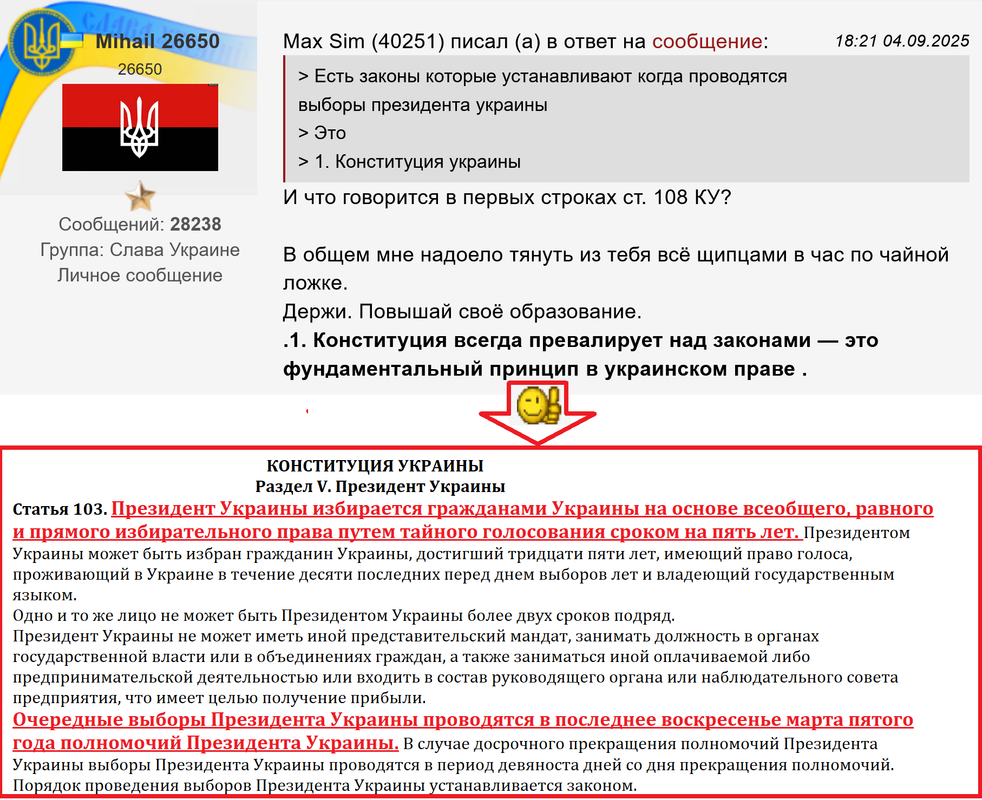 Mihail 26650
26650

Сообщений: 28238
Группа: Слава Украине
Личное сообщение

Max Sim (40251) писал (а) в ответ на сообщение:
18:21 04.09.2025

> Есть законы которые устанавливают когда проводятся выборы президента украины
> Это
> 1. Конституция украины

И что говорится в первых строках ст. 108 КУ?

В общем мне надоело тянуть из тебя всё щипцами в час по чайной ложке.
Держи. Повышай своё образование.
.1. Конституция всегда превалирует над законами — это фундаментальный принцип в украинском праве .

КОНСТИТУЦИЯ УКРАИНЫ
Раздел V. Президент Украины

Статья 103. Президент Украины избирается гражданами Украины на основе всеобщего, равного и прямого избирательного права путем тайного голосования сроком на пять лет. Президентом Украины может быть избран гражданин Украины, достигший тридцати пяти лет, имеющий право голоса, проживающий в Украине в течение десяти последних перед днем выборов лет и владеющий государственным языком.
Одно и то же лицо не может быть Президентом Украины более двух сроков подряд.
Президент Украины не может иметь иной представительский мандат, занимать должность в органах государственной власти или в объединениях граждан, а также заниматься иной оплачиваемой либо предпринимательской деятельностью или входить в состав руководящего органа или наблюдательного совета предприятия, что имеет целью получение прибыли.
Очередные выборы Президента Украины проводятся в последнее воскресенье марта пятого года полномочий Президента Украины. В случае досрочного прекращения полномочий Президента Украины выборы Президента Украины проводятся в период девяноста дней со дня прекращения полномочий.
Порядок проведения выборов Президента Украины устанавливается законом.